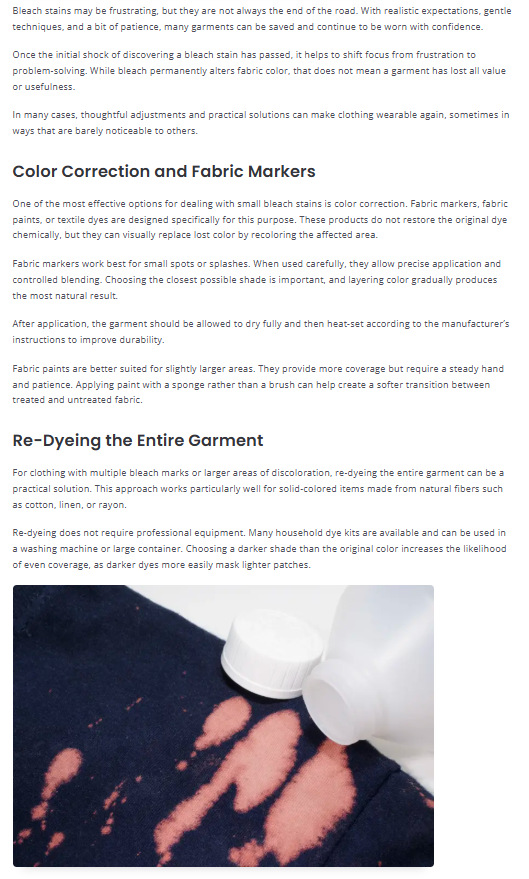 Bleach stains may be frustrating, but they are not always the end of the road. With realistic expectations, gentle techniques, and a bit of patience, many garments can be saved and continue to be worn with confidence.

Once the initial shock of discovering a bleach stain has passed, it helps to shift focus from frustration to problem-solving. While bleach permanently alters fabric color, that does not mean a garment has lost all value or usefulness.

In many cases, thoughtful adjustments and practical solutions can make clothing wearable again, sometimes in ways that are barely noticeable to others.

Color Correction and Fabric Markers

One of the most effective options for dealing with small bleach stains is color correction. Fabric markers, fabric paints, or textile dyes are designed specifically for this purpose. These products do not restore the original dye chemically, but they can visually replace lost color by recoloring the affected area.

Fabric markers work best for small spots or splashes. When used carefully, they allow precise application and controlled blending. Choosing the closest possible shade is important, and layering color gradually produces the most natural result.

After application, the garment should be allowed to dry fully and then heat-set according to the manufacturer's instructions to improve durability.

Fabric paints are better suited for slightly larger areas. They provide more coverage but require a steady hand and patience. Applying paint with a sponge rather than a brush can help create a softer transition between treated and untreated fabric.

Re-Dyeing the Entire Garment

For clothing with multiple bleach marks or larger areas of discoloration, re-dyeing the entire garment can be a practical solution. This approach works particularly well for solid-colored items made from natural fibers such as cotton, linen, or rayon.

Re-dyeing does not require professional equipment. Many household dye kits are available and can be used in a washing machine or large container. Choosing a darker shade than the original color increases the likelihood of even coverage, as darker dyes more easily mask lighter patches.